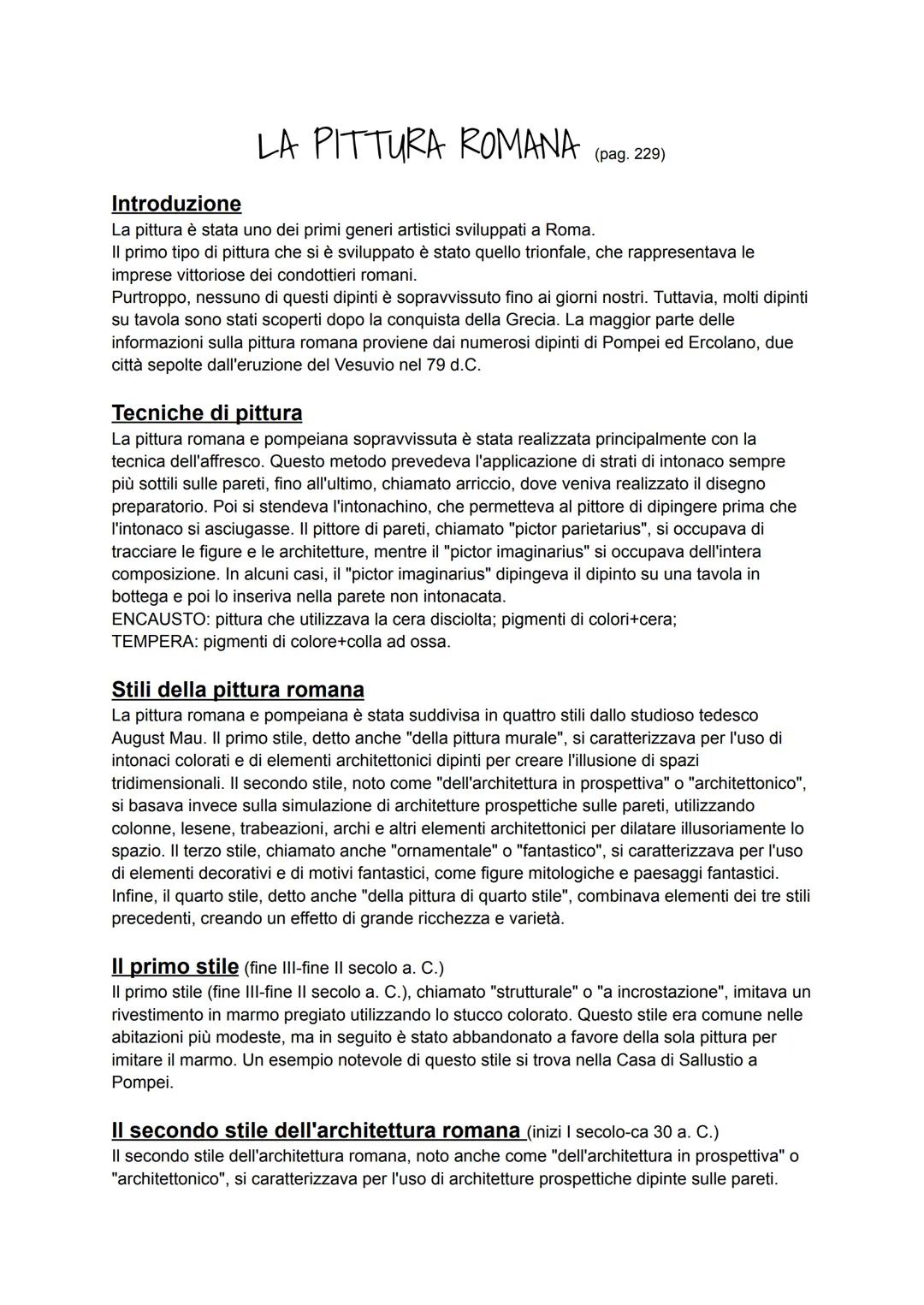 LA PITTURA ROMANA (pag. 229)

Introduzione
La pittura è stata uno dei primi generi artistici sviluppati a Roma.
Il primo tipo di pittura che si è sviluppato è stato quello trionfale, che rappresentava le imprese vittoriose dei condottieri romani.
Purtroppo, nessuno di questi dipinti è sopravvissuto fino ai giorni nostri. Tuttavia, molti dipinti su tavola sono stati scoperti dopo la conquista della Grecia. La maggior parte delle informazioni sulla pittura romana proviene dai numerosi dipinti di Pompei ed Ercolano, due città sepolte dall'eruzione del Vesuvio nel 79 d.C.

Tecniche di pittura
La pittura romana e pompeiana sopravvissuta è stata realizzata principalmente con la tecnica dell'affresco. Questo metodo prevedeva l'applicazione di strati di intonaco sempre più sottili sulle pareti, fino all'ultimo, chiamato arriccio, dove veniva realizzato il disegno preparatorio. Poi si stendeva l'intonachino, che permetteva al pittore di dipingere prima che l'intonaco si asciugasse. Il pittore di pareti, chiamato "pictor parietarius", si occupava di tracciare le figure e le architetture, mentre il "pictor imaginarius" si occupava dell'intera composizione. In alcuni casi, il "pictor imaginarius" dipingeva il dipinto su una tavola in bottega e poi lo inseriva nella parete non intonacata.
ENCAUSTO: pittura che utilizzava la cera disciolta; pigmenti di colori+cera;
TEMPERA: pigmenti di colore+colla ad ossa.

Stili della pittura romana
La pittura romana e pompeiana è stata suddivisa in quattro stili dallo studioso tedesco August Mau. Il primo stile, detto anche "della pittura murale", si caratterizzava per l'uso di intonaci colorati e di elementi architettonici dipinti per creare l'illusione di spazi tridimensionali. Il secondo stile, noto come "dell'architettura in prospettiva" o "architettonico", si basava invece sulla simulazione di architetture prospettiche sulle pareti, utilizzando colonne, lesene, trabeazioni, archi e altri elementi architettonici per dilatare illusoriamente lo spazio. Il terzo stile, chiamato anche "ornamentale" o "fantastico", si caratterizzava per l'uso di elementi decorativi e di motivi fantastici, come figure mitologiche e paesaggi fantastici. Infine, il quarto stile, detto anche "della pittura di quarto stile", combinava elementi dei tre stili precedenti, creando un effetto di grande ricchezza e varietà.

Il primo stile (fine III-fine II secolo a. C.)
Il primo stile (fine III-fine II secolo a. C.), chiamato "strutturale" o "a incrostazione", imitava un rivestimento in marmo pregiato utilizzando lo stucco colorato. Questo stile era comune nelle abitazioni più modeste, ma in seguito è stato abbandonato a favore della sola pittura per imitare il marmo. Un esempio notevole di questo stile si trova nella Casa di Sallustio a Pompei.

Il secondo stile dell'architettura romana (inizi I secolo-ca 30 a. C.)
Il secondo stile dell'architettura romana, noto anche come "dell'architettura in prospettiva" o "architettonico", si caratterizzava per l'uso di architetture prospettiche dipinte sulle pareti.